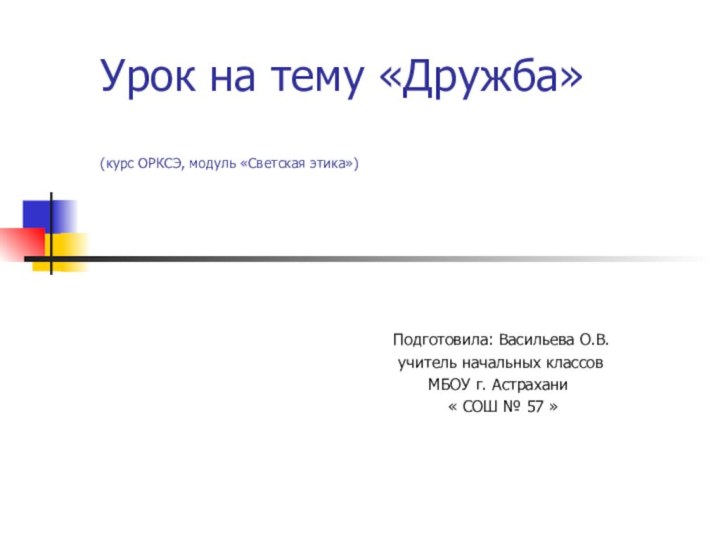 Урок на тему «Дружба»

(курс ОРКСЭ, модуль «Светская этика»)

Подготовила: Васильева О.В.
учитель начальных классов
МБОУ г. Астрахани
« СОШ № 57 »